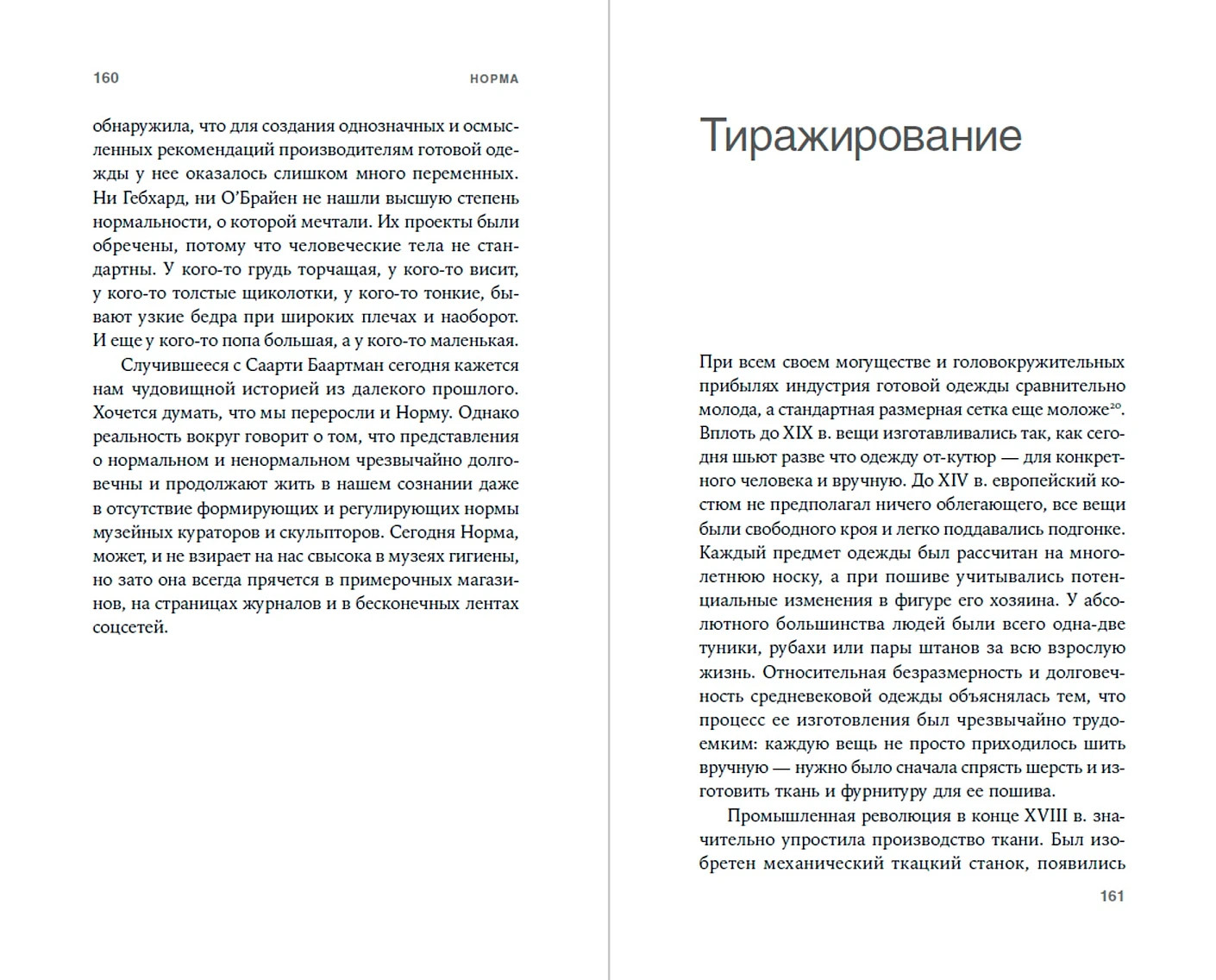 160 НОРМА

обнаружила, что для создания однозначных и осмысленных рекомендаций производителям готовой одежды у нее оказалось слишком много переменных. Ни Гебхард, ни О'Брайен не нашли высшую степень нормальности, о которой мечтали. Их проекты были обречены, потому что человеческие тела не стандартны. У кого-то грудь торчащая, у кого-то висит, у кого-то толстые щиколотки, у кого-то тонкие, бывают узкие бедра при широких плечах и наоборот. И еще у кого-то попа большая, а у кого-то маленькая.

Случившееся с Саарти Баартман сегодня кажется нам чудовищной историей из далекого прошлого. Хочется думать, что мы переросли и Норму. Однако реальность вокруг говорит о том, что представления о нормальном и ненормальном чрезвычайно долговечны и продолжают жить в нашем сознании даже в отсутствие формирующих и регулирующих нормы музейных кураторов и скульпторов. Сегодня Норма, может, и не взирает на нас свысока в музеях гигиены, но зато она всегда прячется в примерочных магазинов, на страницах журналов и в бесконечных лентах соцсетей.

Тиражирование

При всем своем могуществе и головокружительных прибылях индустрия готовой одежды сравнительно молода, а стандартная размерная сетка еще моложе$^{20}$. Вплоть до XIX в. вещи изготавливались так, как сегодня шьют разве что одежду от-кутюр — для конкретного человека и вручную. До XIV в. европейский костюм не предполагал ничего облегающего, все вещи были свободного кроя и легко поддавались подгонке. Каждый предмет одежды был рассчитан на многолетнюю носку, а при пошиве учитывались потенциальные изменения в фигуре его хозяина. У абсолютного большинства людей были всего одна-две туники, рубахи или пары штанов за всю взрослую жизнь. Относительная безразмерность и долговечность средневековой одежды объяснялась тем, что процесс ее изготовления был чрезвычайно трудоемким: каждую вещь не просто приходилось шить вручную — нужно было сначала спрясть шерсть и изготовить ткань и фурнитуру для ее пошива.

Промышленная революция в конце XVIII в. значительно упростила производство ткани. Был изобретен механический ткацкий станок, появились

161